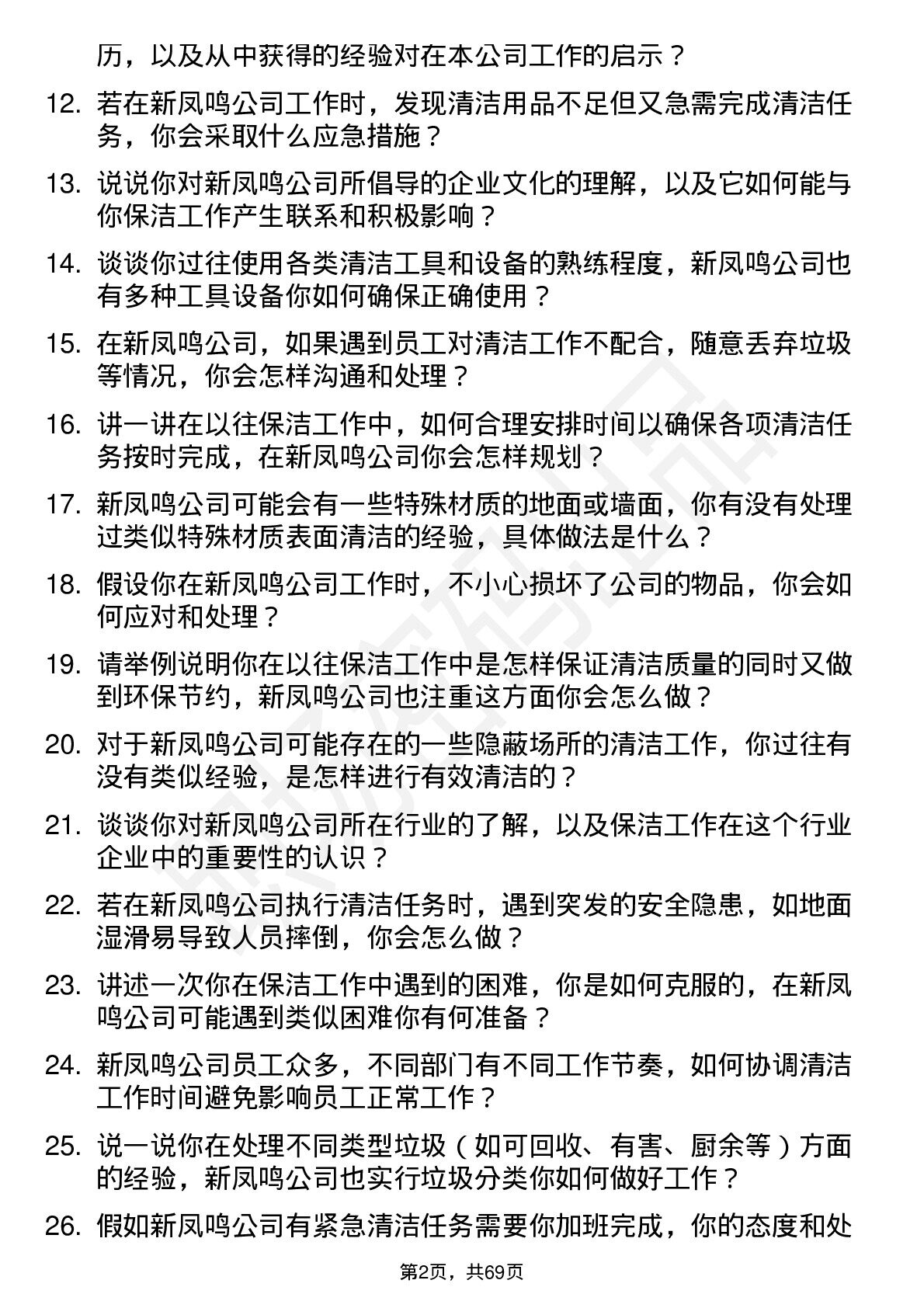 历，以及从中获得的经验对在本公司工作的启示？

12. 若在新凤鸣公司工作时，发现清洁用品不足但又急需完成清洁任务，你会采取什么应急措施？

13. 说说你对新凤鸣公司所倡导的企业文化的理解，以及它如何能与你保洁工作产生联系和积极影响？

14. 谈谈你过往使用各类清洁工具和设备的熟练程度，新凤鸣公司也有多种工具设备你如何确保正确使用？

15. 在新凤鸣公司，如果遇到员工对清洁工作不配合，随意丢弃垃圾等情况，你会怎样沟通和处理？

16. 讲一讲在以往保洁工作中，如何合理安排时间以确保各项清洁任务按时完成，在新凤鸣公司你会怎样规划？

17. 新凤鸣公司可能会有一些特殊材质的地面或墙面，你有没有处理过类似特殊材质表面清洁的经验，具体做法是什么？

18. 假设你在新凤鸣公司工作时，不小心损坏了公司的物品，你会如何应对和处理？

19. 请举例说明你在以往保洁工作中是怎样保证清洁质量的同时又做到环保节约，新凤鸣公司也注重这方面你会怎么做？

20. 对于新凤鸣公司可能存在的一些隐蔽场所的清洁工作，你过往有没有类似经验，是怎样进行有效清洁的？

21. 谈谈你对新凤鸣公司所在行业的了解，以及保洁工作在这个行业企业中的重要性的认识？

22. 若在新凤鸣公司执行清洁任务时，遇到突发的安全隐患，如地面湿滑易导致人员摔倒，你会怎么做？

23. 讲述一次你在保洁工作中遇到的困难，你是如何克服的，在新凤鸣公司可能遇到类似困难你有何准备？

24. 新凤鸣公司员工众多，不同部门有不同工作节奏，如何协调清洁工作时间避免影响员工正常工作？

25. 说一说你在处理不同类型垃圾（如可回收、有害、厨余等）方面的经验，新凤鸣公司也实行垃圾分类你如何做好工作？

26. 假如新凤鸣公司有紧急清洁任务需要你加班完成，你的态度和处

第2页，共69页